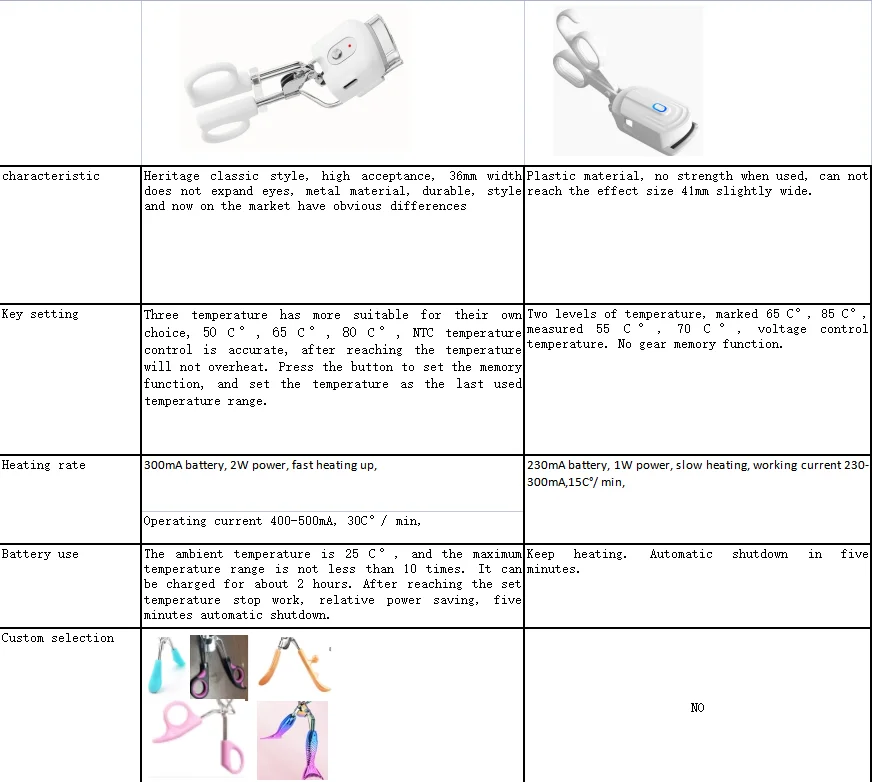 | | | |
|---|---|---|
| characteristic | Heritage classic style, high acceptance, 36mm width does not expand eyes, metal material, durable, style and now on the market have obvious differences | Plastic material, no strength when used, can not reach the effect size 41mm slightly wide. |
| Key setting | Three temperature has more suitable for their own choice, 50 C°, 65 C°, 80 C°, NTC temperature control is accurate, after reaching the temperature will not overheat. Press the button to set the memory function, and set the temperature as the last used temperature range. | Two levels of temperature, marked 65 C°, 85 C°, measured 55 C°, 70 C°, voltage control temperature. No gear memory function. |
| Heating rate | 300mA battery, 2W power, fast heating up, Operating current 400-500mA, 30C° / min, | 230mA battery, 1W power, slow heating, working current 230-300mA,15C°/ min, |
| Battery use | The ambient temperature is 25 C°, and the maximum temperature range is not less than 10 times. It can be charged for about 2 hours. After reaching the set temperature stop work, relative power saving, five minutes automatic shutdown. | Keep heating. Automatic shutdown in five minutes. |
| Custom selection | | NO |